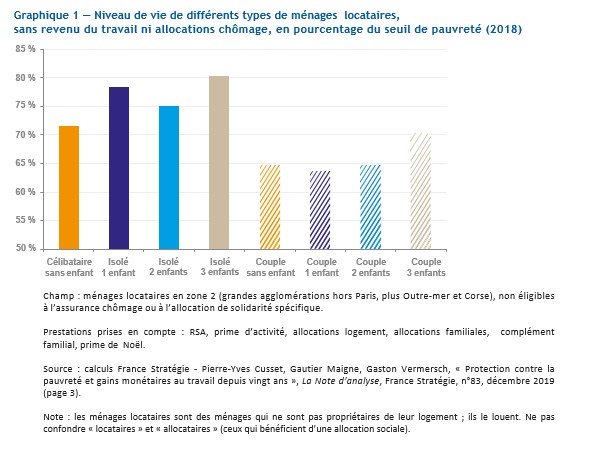 Graphique 1 — Niveau de vie de différents types de ménages locataires, sans revenu du travail ni allocations chômage, en pourcentage du seuil de pauvreté (2018)

85 %
80 %
75 %
70 %
65 %
60 %
55 %
50 %

Célibataire sans enfant
Isolé 1 enfant
Isolé 2 enfants
Isolé 3 enfants
Couple sans enfant
Couple 1 enfant
Couple 2 enfants
Couple 3 enfants

Champ : ménages locataires en zone 2 (grandes agglomérations hors Paris, plus Outre-mer et Corse), non éligibles à l'assurance chômage ou à l'allocation de solidarité spécifique.

Prestations prises en compte : RSA, prime d'activité, allocations logement, allocations familiales, complément familial, prime de Noël.

Source : calculs France Stratégie - Pierre-Yves Cusset, Gautier Maigne, Gaston Vermersch, « Protection contre la pauvreté et gains monétaires au travail depuis vingt ans », La Note d'analyse, France Stratégie, n°83, décembre 2019 (page 3).

Note : les ménages locataires sont des ménages qui ne sont pas propriétaires de leur logement ; ils le louent. Ne pas confondre « locataires » et « allocataires » (ceux qui bénéficient d'une allocation sociale).